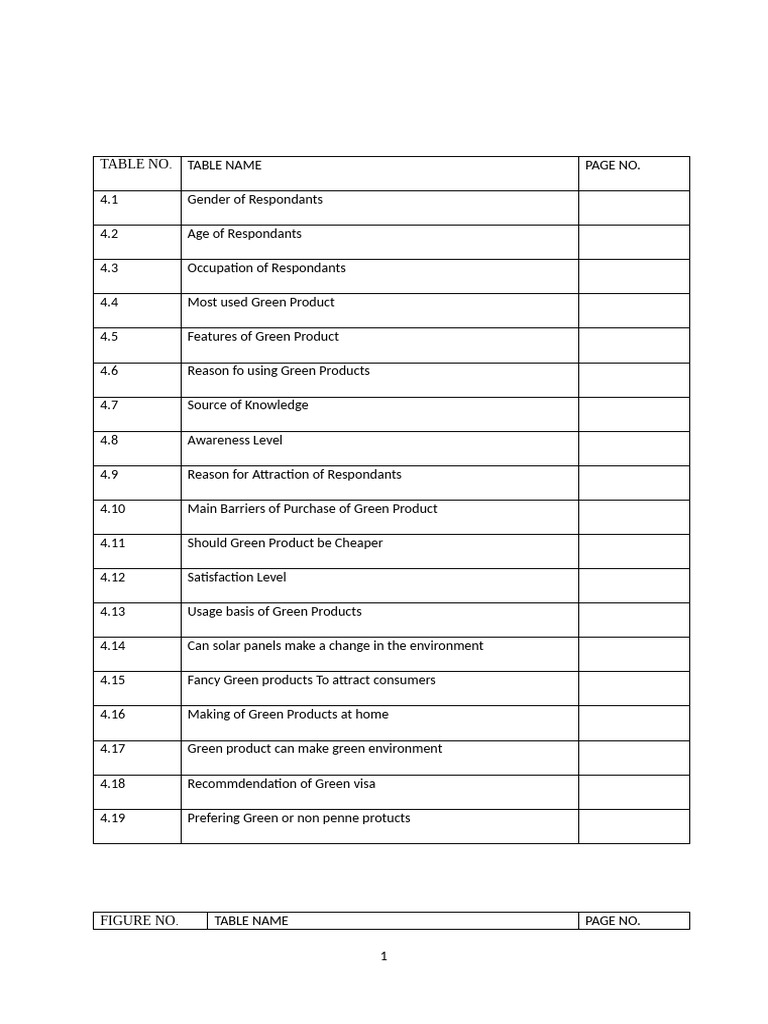 | TABLE NO. | TABLE NAME | PAGE NO. |
|---|---|---|
| 4.1 | Gender of Respondants | |
| 4.2 | Age of Respondants | |
| 4.3 | Occupation of Respondants | |
| 4.4 | Most used Green Product | |
| 4.5 | Features of Green Product | |
| 4.6 | Reason fo using Green Products | |
| 4.7 | Source of Knowledge | |
| 4.8 | Awareness Level | |
| 4.9 | Reason for Attraction of Respondants | |
| 4.10 | Main Barriers of Purchase of Green Product | |
| 4.11 | Should Green Product be Cheaper | |
| 4.12 | Satisfaction Level | |
| 4.13 | Usage basis of Green Products | |
| 4.14 | Can solar panels make a change in the environment | |
| 4.15 | Fancy Green products To attract consumers | |
| 4.16 | Making of Green Products at home | |
| 4.17 | Green product can make green environment | |
| 4.18 | Recommdendation of Green visa | |
| 4.19 | Prefering Green or non penne protucts | |

| FIGURE NO. | TABLE NAME | PAGE NO. |
|---|---|---|

1